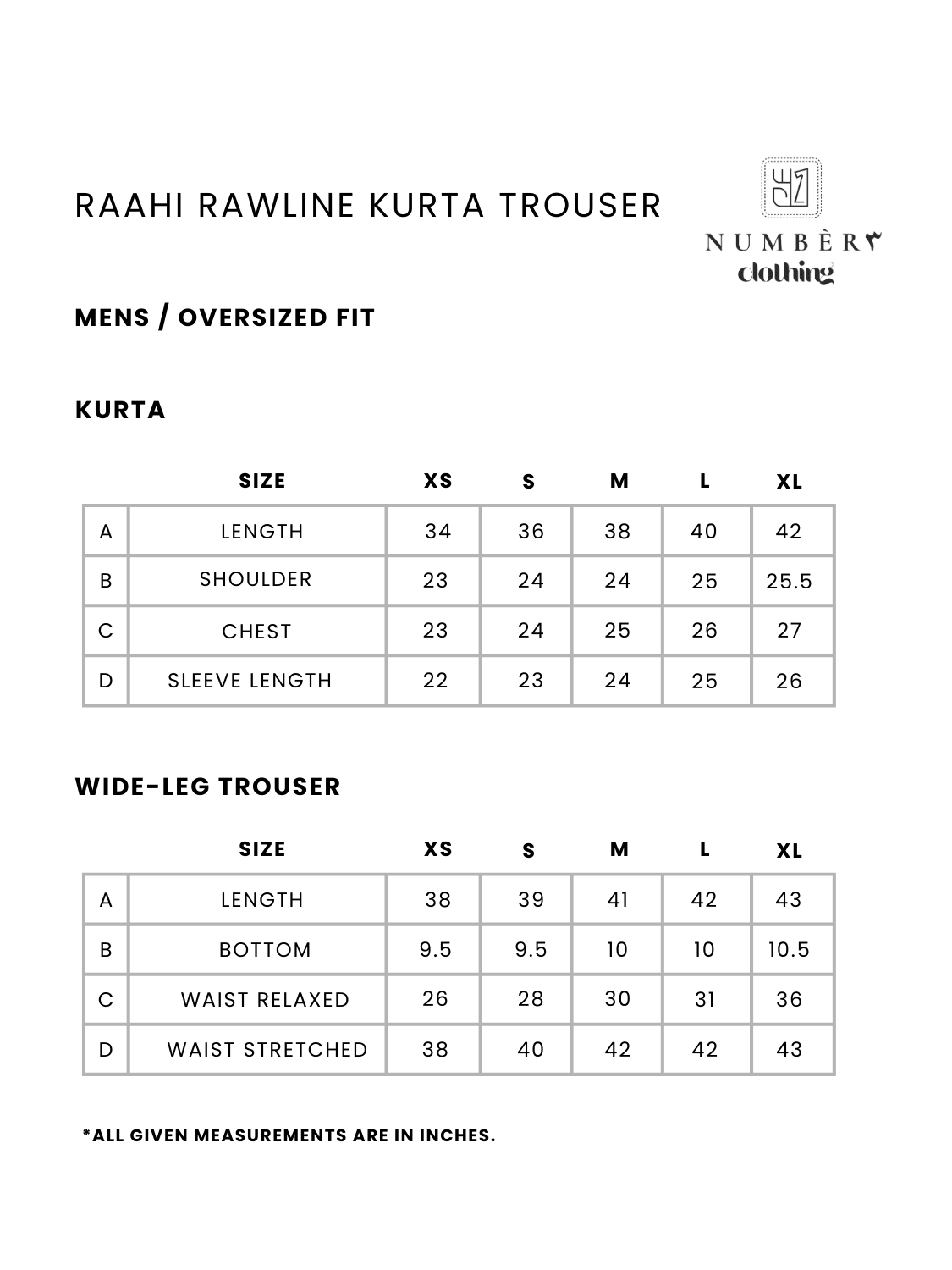 RAAHI RAWLINE KURTA TROUSER

NUMBÈR٣
clothing

MENS / OVERSIZED FIT

KURTA

| | SIZE | XS | S | M | L | XL |
|---|---|---|---|---|---|---|
| A | LENGTH | 34 | 36 | 38 | 40 | 42 |
| B | SHOULDER | 23 | 24 | 24 | 25 | 25.5 |
| C | CHEST | 23 | 24 | 25 | 26 | 27 |
| D | SLEEVE LENGTH | 22 | 23 | 24 | 25 | 26 |

WIDE-LEG TROUSER

| | SIZE | XS | S | M | L | XL |
|---|---|---|---|---|---|---|
| A | LENGTH | 38 | 39 | 41 | 42 | 43 |
| B | BOTTOM | 9.5 | 9.5 | 10 | 10 | 10.5 |
| C | WAIST RELAXED | 26 | 28 | 30 | 31 | 36 |
| D | WAIST STRETCHED | 38 | 40 | 42 | 42 | 43 |

*ALL GIVEN MEASUREMENTS ARE IN INCHES.